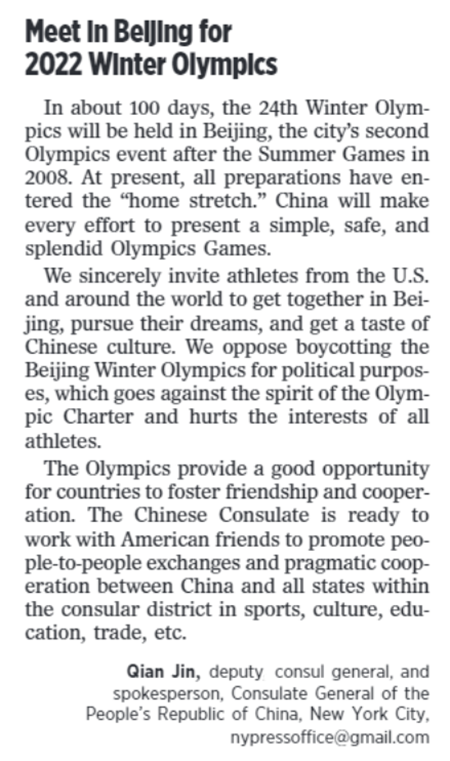 Meet in Beijing for 2022 Winter Olympics

In about 100 days, the 24th Winter Olympics will be held in Beijing, the city's second Olympics event after the Summer Games in 2008. At present, all preparations have entered the "home stretch." China will make every effort to present a simple, safe, and splendid Olympics Games.

We sincerely invite athletes from the U.S. and around the world to get together in Beijing, pursue their dreams, and get a taste of Chinese culture. We oppose boycotting the Beijing Winter Olympics for political purposes, which goes against the spirit of the Olympic Charter and hurts the interests of all athletes.

The Olympics provide a good opportunity for countries to foster friendship and cooperation. The Chinese Consulate is ready to work with American friends to promote people-to-people exchanges and pragmatic cooperation between China and all states within the consular district in sports, culture, education, trade, etc.

Qian Jin, deputy consul general, and spokesperson, Consulate General of the People's Republic of China, New York City, nypressoffice@gmail.com